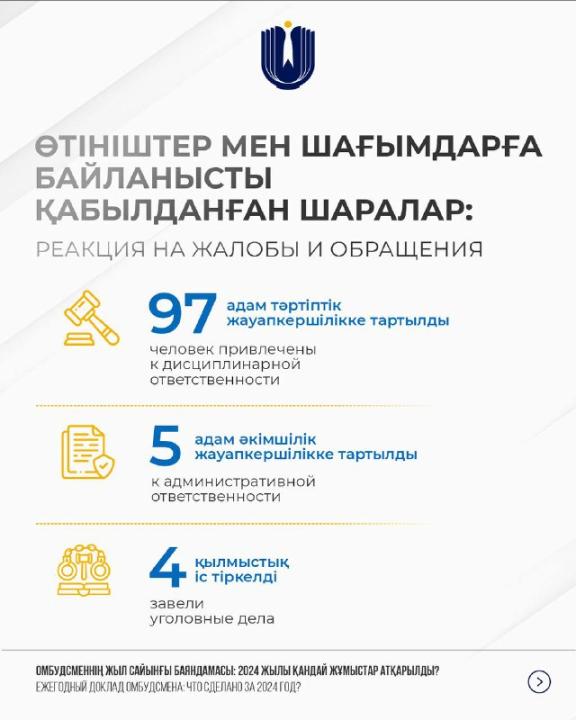 ӨТІНІШТЕР МЕН ШАҒЫМДАРҒА БАЙЛАНЫСТЫ ҚАБЫЛДАНҒАН ШАРАЛАР:

РЕАКЦИЯ НА ЖАЛОБЫ И ОБРАЩЕНИЯ

97 адам тәртіптік жауапкершілікке тартылды

человек привлечены к дисциплинарной ответственности

5 адам әкімшілік жауапкершілікке тартылды

к административной ответственности

4 қылмыстық іс тіркелді

завели уголовные дела

ОМБУДСМЕННІҢ ЖЫЛ САЙЫНҒЫ БАЯНДАМАСЫ: 2024 ЖЫЛЫ ҚАНДАЙ ЖҰМЫСТАР АТҚАРЫЛДЫ?

ЕЖЕГОДНЫЙ ДОКЛАД ОМБУДСМЕНА: ЧТО СДЕЛАНО ЗА 2024 ГОД?